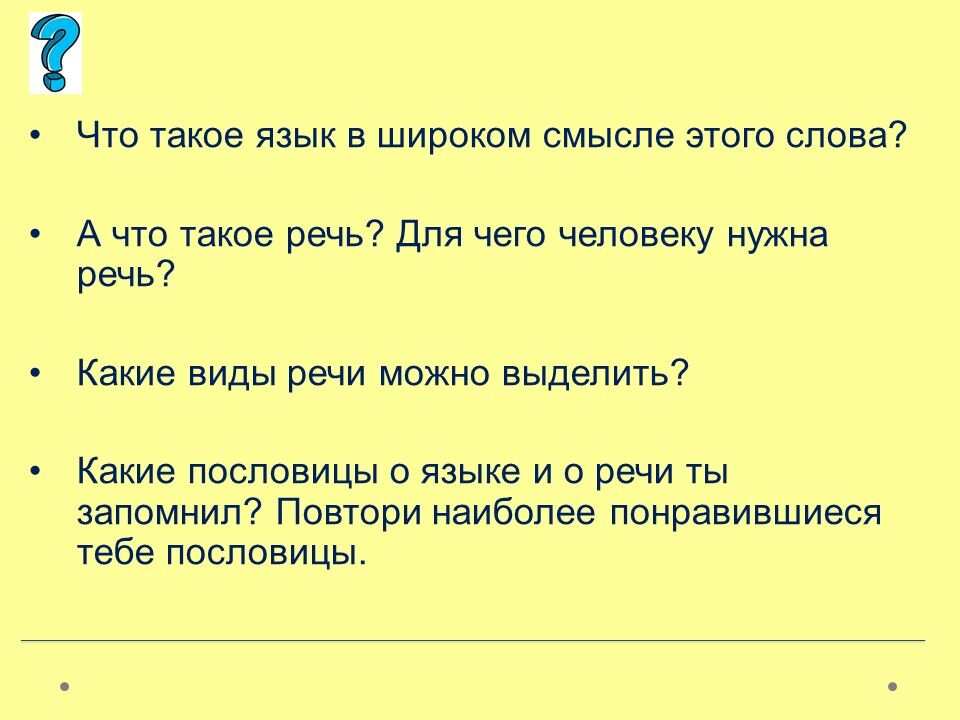 • Что такое язык в широком смысле этого слова?

• А что такое речь? Для чего человеку нужна речь?

• Какие виды речи можно выделить?

• Какие пословицы о языке и о речи ты запомнил? Повтори наиболее понравившиеся тебе пословицы.